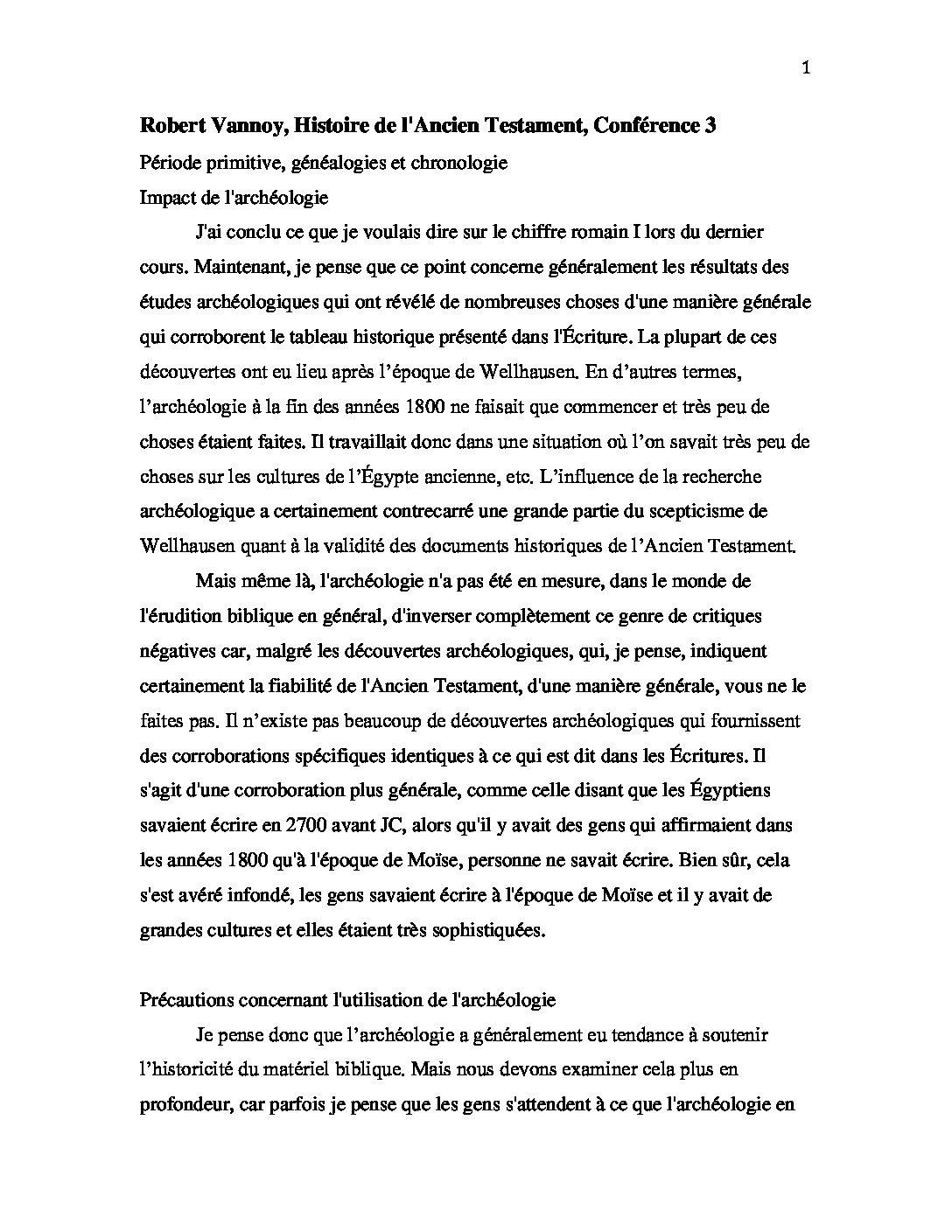 1

Robert Vannoy, Histoire de l'Ancien Testament, Conférence 3

Période primitive, généalogies et chronologie

Impact de l'archéologie

J'ai conclu ce que je voulais dire sur le chiffre romain I lors du dernier cours. Maintenant, je pense que ce point concerne généralement les résultats des études archéologiques qui ont révélé de nombreuses choses d'une manière générale qui corroborent le tableau historique présenté dans l'Écriture. La plupart de ces découvertes ont eu lieu après l'époque de Wellhausen. En d'autres termes, l'archéologie à la fin des années 1800 ne faisait que commencer et très peu de choses étaient faites. Il travaillait donc dans une situation où l'on savait très peu de choses sur les cultures de l'Égypte ancienne, etc. L'influence de la recherche archéologique a certainement contrecarré une grande partie du scepticisme de Wellhausen quant à la validité des documents historiques de l'Ancien Testament.

Mais même là, l'archéologie n'a pas été en mesure, dans le monde de l'érudition biblique en général, d'inverser complètement ce genre de critiques négatives car, malgré les découvertes archéologiques, qui, je pense, indiquent certainement la fiabilité de l'Ancien Testament, d'une manière générale, vous ne le faites pas. Il n'existe pas beaucoup de découvertes archéologiques qui fournissent des corroborations spécifiques identiques à ce qui est dit dans les Écritures. Il s'agit d'une corroboration plus générale, comme celle disant que les Égyptiens savaient écrire en 2700 avant JC, alors qu'il y avait des gens qui affirmaient dans les années 1800 qu'à l'époque de Moïse, personne ne savait écrire. Bien sûr, cela s'est avéré infondé, les gens savaient écrire à l'époque de Moïse et il y avait de grandes cultures et elles étaient très sophistiquées.

Précautions concernant l'utilisation de l'archéologie

Je pense donc que l'archéologie a généralement eu tendance à soutenir l'historicité du matériel biblique. Mais nous devons examiner cela plus en profondeur, car parfois je pense que les gens s'attendent à ce que l'archéologie en